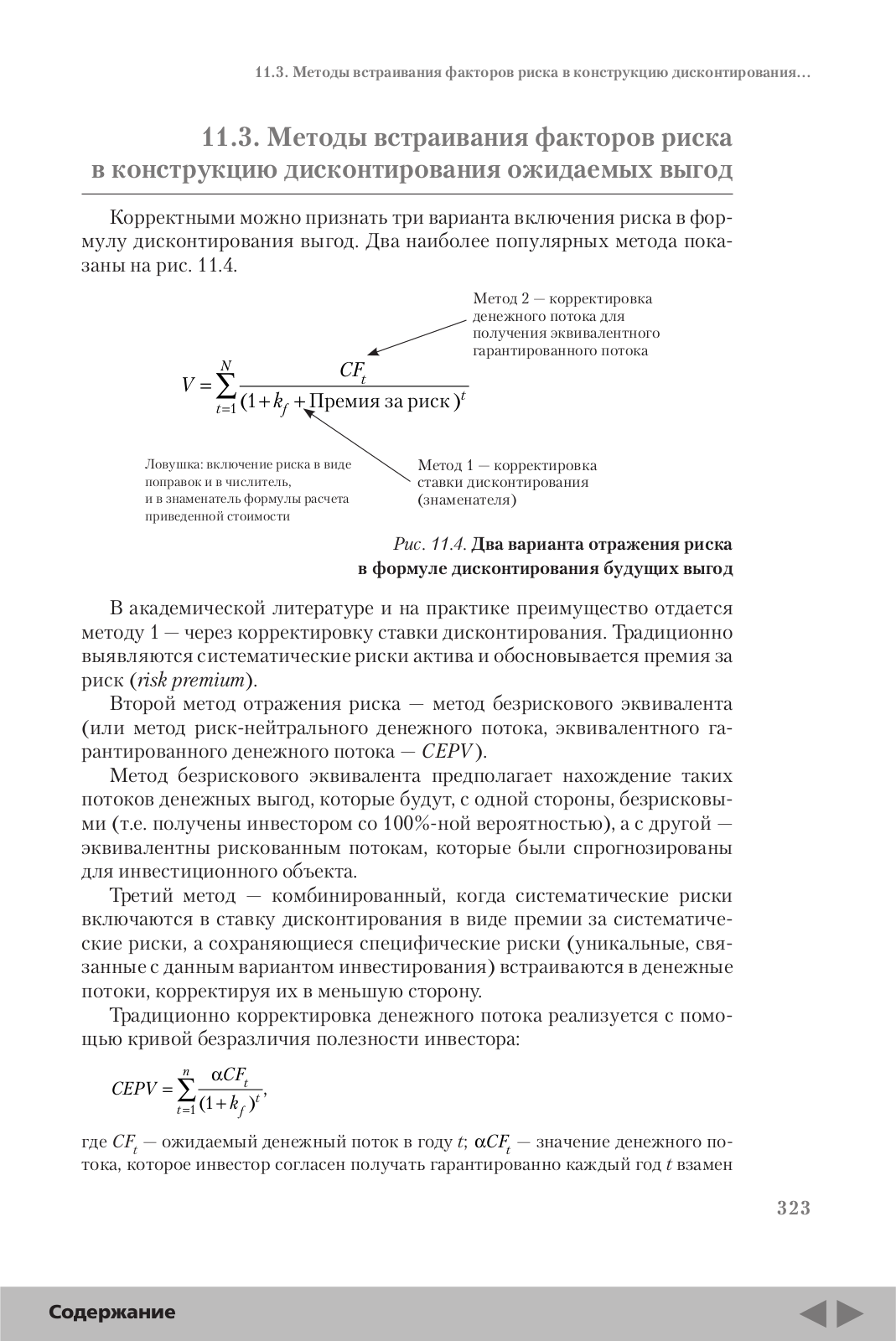 11.3. Методы встраивания факторов риска в конструкцию дисконтирования…

11.3. Методы встраивания факторов риска в конструкцию дисконтирования ожидаемых выгод

Корректными можно признать три варианта включения риска в формулу дисконтирования выгод. Два наиболее популярных метода показаны на рис. 11.4.

Метод 2 — корректировка денежного потока для получения эквивалентного гарантированного потока

$V = \sum_{t=1}^{N} \frac{CF_t}{(1 + k_f + \text{Премия за риск})^t}$

Ловушка: включение риска в виде поправок и в числитель, и в знаменатель формулы расчета приведенной стоимости

Метод 1 — корректировка ставки дисконтирования (знаменателя)

Рис. 11.4. Два варианта отражения риска в формуле дисконтирования будущих выгод

В академической литературе и на практике преимущество отдается методу 1 — через корректировку ставки дисконтирования. Традиционно выявляются систематические риски актива и обосновывается премия за риск (risk premium).

Второй метод отражения риска — метод безрискового эквивалента (или метод риск-нейтрального денежного потока, эквивалентного гарантированного денежного потока — CEPV).

Метод безрискового эквивалента предполагает нахождение таких потоков денежных выгод, которые будут, с одной стороны, безрисковыми (т.е. получены инвестором со 100%-ной вероятностью), а с другой — эквивалентны рискованным потокам, которые были спрогнозированы для инвестиционного объекта.

Третий метод — комбинированный, когда систематические риски включаются в ставку дисконтирования в виде премии за систематические риски, а сохраняющиеся специфические риски (уникальные, связанные с данным вариантом инвестирования) встраиваются в денежные потоки, корректируя их в меньшую сторону.

Традиционно корректировка денежного потока реализуется с помощью кривой безразличия полезности инвестора:

$CEPV = \sum_{t=1}^{n} \frac{\alpha CF_t}{(1 + k_f)^t},$

где $CF_t$ — ожидаемый денежный поток в году $t$; $\alpha CF_t$ — значение денежного потока, которое инвестор согласен получать гарантированно каждый год $t$ взамен

323

Содержание